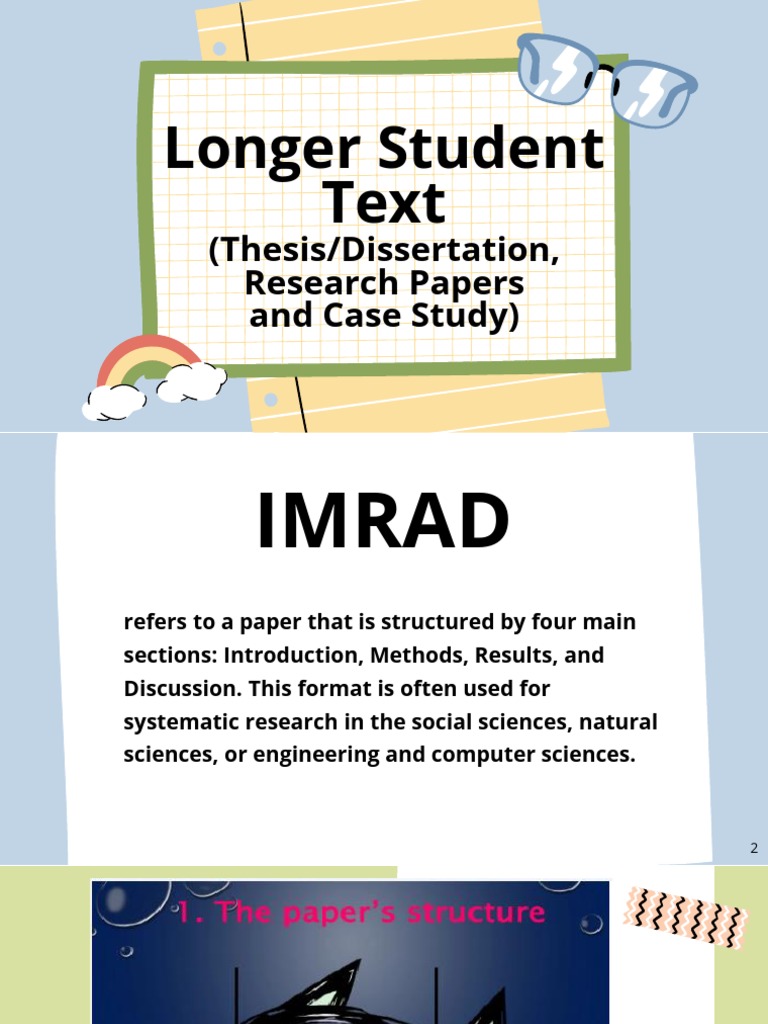 Longer Student Text
(Thesis/Dissertation, Research Papers and Case Study)

IMRAD

refers to a paper that is structured by four main sections: Introduction, Methods, Results, and Discussion. This format is often used for systematic research in the social sciences, natural sciences, or engineering and computer sciences.

2

1. The paper's structure